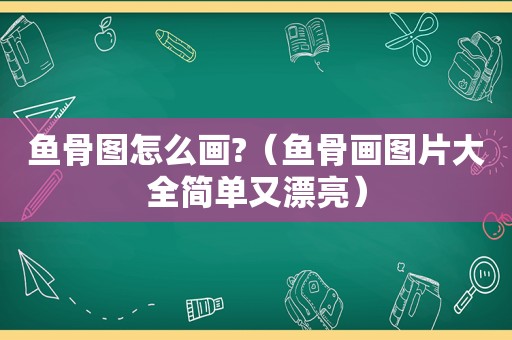 鱼骨图怎么画?（鱼骨画图片大全简单又漂亮）